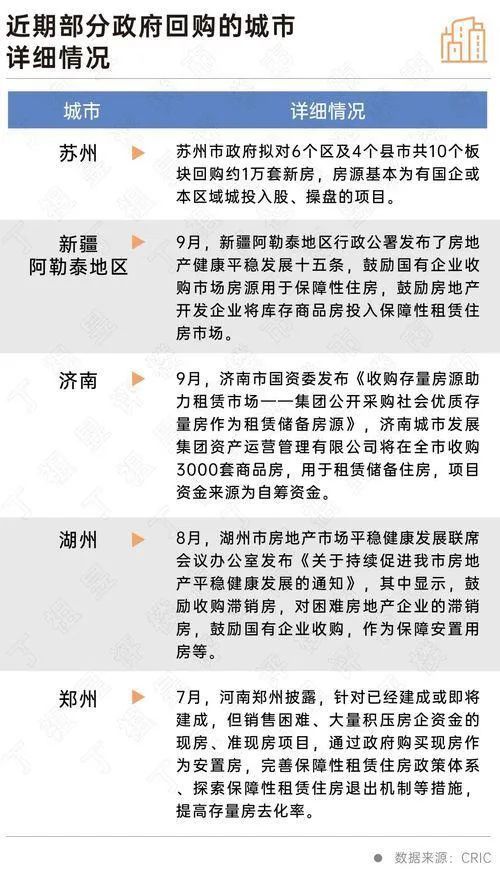 近期部分政府回购的城市详细情况

| 城市 | 详细情况 |
|---|---|
| 苏州 | 苏州市政府拟对6个区及4个县市共10个板块回购约1万套新房，房源基本为有国企或本区域城投入股、操盘的项目。 |
| 新疆阿勒泰地区 | 9月，新疆阿勒泰地区行政公署发布了房地产健康平稳发展十五条，鼓励国有企业收购市场房源用于保障性住房，鼓励房地产开发企业将库存商品房投入保障性租赁住房市场。 |
| 济南 | 9月，济南市国资委发布《收购存量房源助力租赁市场——集团公开采购社会优质存量房作为租赁储备房源》，济南城市发展集团资产运营管理有限公司将在全市收购3000套商品房，用于租赁储备住房，项目资金来源为自筹资金。 |
| 湖州 | 8月，湖州市房地产市场平稳健康发展联席会议办公室发布《关于持续促进我市房地产平稳健康发展的通知》，其中显示，鼓励收购滞销房，对困难房地产企业的滞销房，鼓励国有企业收购，作为保障安置用房等。 |
| 郑州 | 7月，河南郑州披露，针对已经建成或即将建成，但销售困难、大量积压房企资金的现房、准现房项目，通过政府购买现房作为安置房，完善保障性租赁住房政策体系、探索保障性租赁住房退出机制等措施，提高存量房去化率。 |

数据来源：CRIC